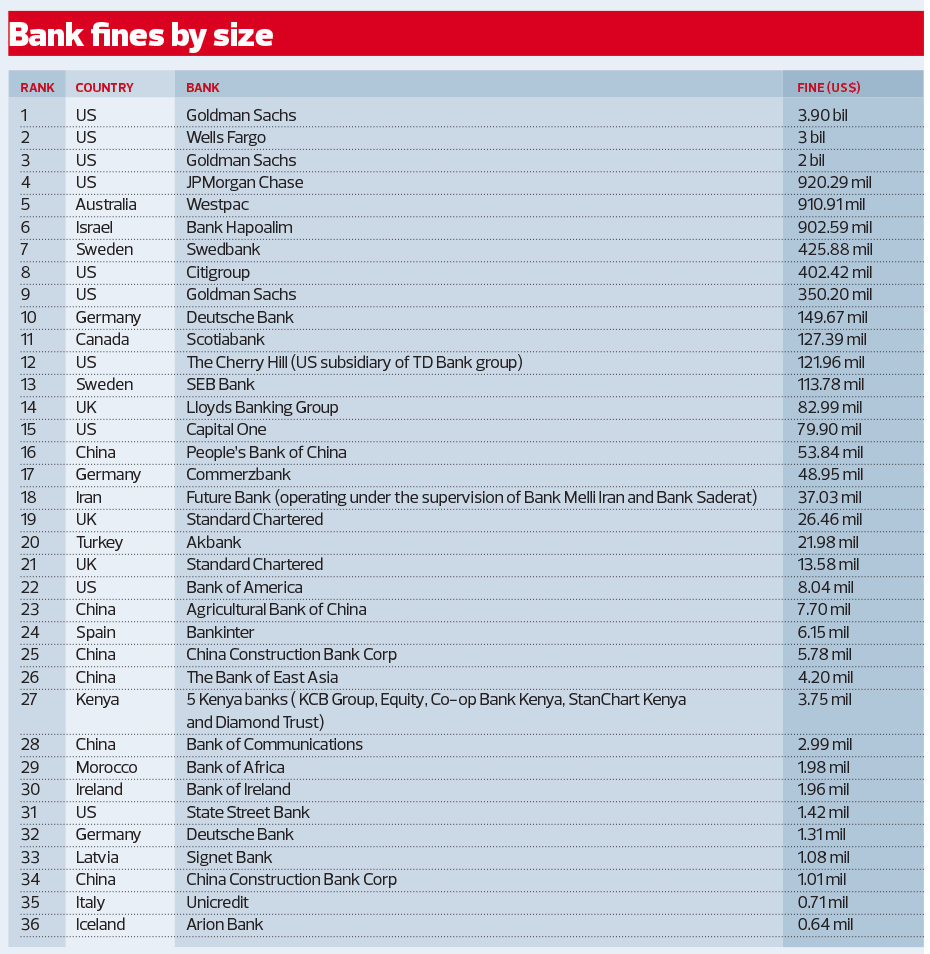 Bank fines by size

| RANK | COUNTRY | BANK | FINE (US$) |
|---|---|---|---|
| 1 | US | Goldman Sachs | 3.90 bil |
| 2 | US | Wells Fargo | 3 bil |
| 3 | US | Goldman Sachs | 2 bil |
| 4 | US | JPMorgan Chase | 920.29 mil |
| 5 | Australia | Westpac | 910.91 mil |
| 6 | Israel | Bank Hapoalim | 902.59 mil |
| 7 | Sweden | Swedbank | 425.88 mil |
| 8 | US | Citigroup | 402.42 mil |
| 9 | US | Goldman Sachs | 350.20 mil |
| 10 | Germany | Deutsche Bank | 149.67 mil |
| 11 | Canada | Scotiabank | 127.39 mil |
| 12 | US | The Cherry Hill (US subsidiary of TD Bank group) | 121.96 mil |
| 13 | Sweden | SEB Bank | 113.78 mil |
| 14 | UK | Lloyds Banking Group | 82.99 mil |
| 15 | US | Capital One | 79.90 mil |
| 16 | China | People's Bank of China | 53.84 mil |
| 17 | Germany | Commerzbank | 48.95 mil |
| 18 | Iran | Future Bank (operating under the supervision of Bank Melli Iran and Bank Saderat) | 37.03 mil |
| 19 | UK | Standard Chartered | 26.46 mil |
| 20 | Turkey | Akbank | 21.98 mil |
| 21 | UK | Standard Chartered | 13.58 mil |
| 22 | US | Bank of America | 8.04 mil |
| 23 | China | Agricultural Bank of China | 7.70 mil |
| 24 | Spain | Bankinter | 6.15 mil |
| 25 | China | China Construction Bank Corp | 5.78 mil |
| 26 | China | The Bank of East Asia | 4.20 mil |
| 27 | Kenya | 5 Kenya banks ( KCB Group, Equity, Co-op Bank Kenya, StanChart Kenya and Diamond Trust) | 3.75 mil |
| 28 | China | Bank of Communications | 2.99 mil |
| 29 | Morocco | Bank of Africa | 1.98 mil |
| 30 | Ireland | Bank of Ireland | 1.96 mil |
| 31 | US | State Street Bank | 1.42 mil |
| 32 | Germany | Deutsche Bank | 1.31 mil |
| 33 | Latvia | Signet Bank | 1.08 mil |
| 34 | China | China Construction Bank Corp | 1.01 mil |
| 35 | Italy | Unicredit | 0.71 mil |
| 36 | Iceland | Arion Bank | 0.64 mil |